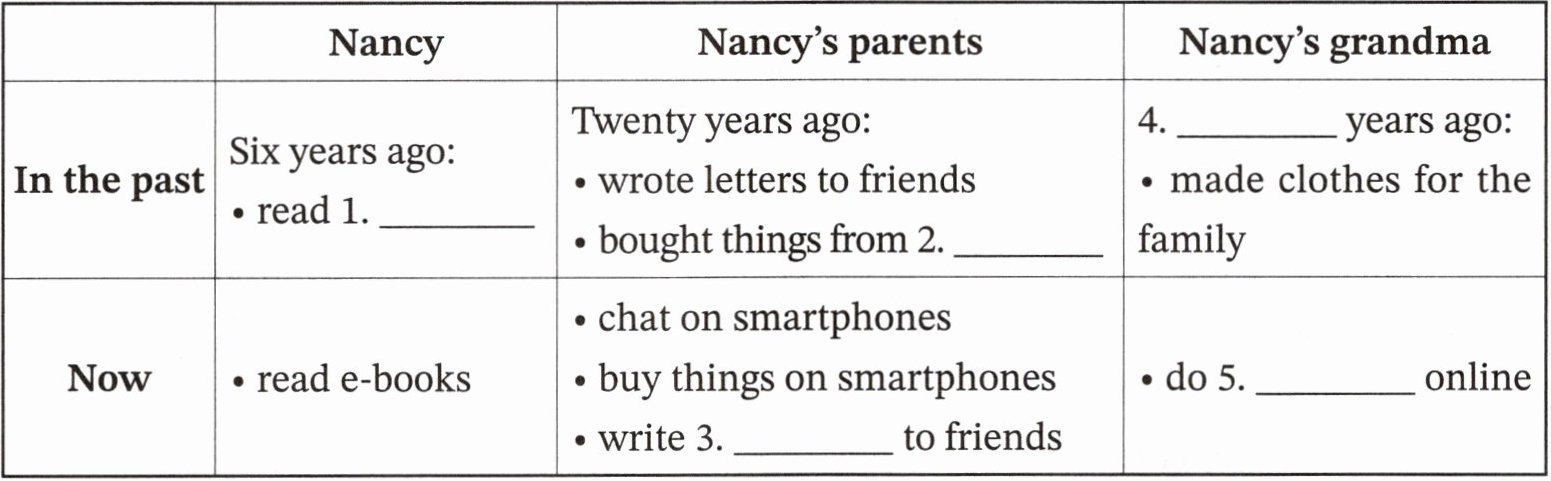 |  | Nancy | Nancy's parents | Nancy's grandma |
|---|---|---|---|
| In the past | Six years ago: • read 1. ____ | Twenty years ago: • wrote letters to friends • bought things from 2. ____ | 4. ____ years ago: • made clothes for the family |
| Now | • read e-books | • chat on smartphones • buy things on smartphones • write 3. ____ to friends | • do 5. ____ online |